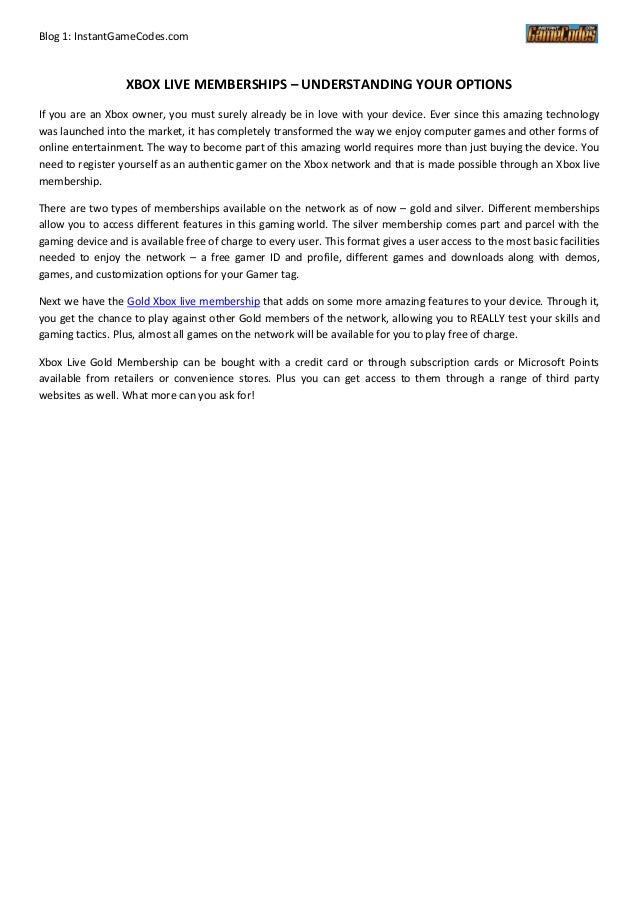 Blog 1: InstantGameCodes.com

GameCodes

XBOX LIVE MEMBERSHIPS – UNDERSTANDING YOUR OPTIONS

If you are an Xbox owner, you must surely already be in love with your device. Ever since this amazing technology was launched into the market, it has completely transformed the way we enjoy computer games and other forms of online entertainment. The way to become part of this amazing world requires more than just buying the device. You need to register yourself as an authentic gamer on the Xbox network and that is made possible through an Xbox live membership.

There are two types of memberships available on the network as of now – gold and silver. Different memberships allow you to access different features in this gaming world. The silver membership comes part and parcel with the gaming device and is available free of charge to every user. This format gives a user access to the most basic facilities needed to enjoy the network – a free gamer ID and profile, different games and downloads along with demos, games, and customization options for your Gamer tag.

Next we have the Gold Xbox live membership that adds on some more amazing features to your device. Through it, you get the chance to play against other Gold members of the network, allowing you to REALLY test your skills and gaming tactics. Plus, almost all games on the network will be available for you to play free of charge.

Xbox Live Gold Membership can be bought with a credit card or through subscription cards or Microsoft Points available from retailers or convenience stores. Plus you can get access to them through a range of third party websites as well. What more can you ask for!